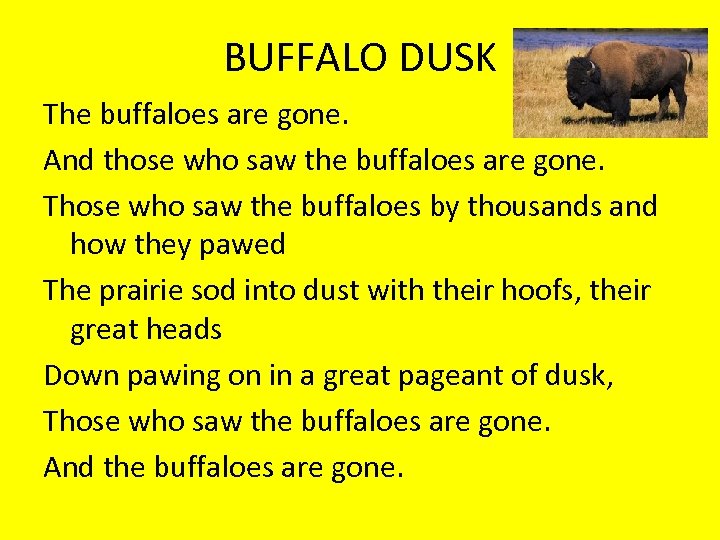 BUFFALO DUSK

The buffaloes are gone.

And those who saw the buffaloes are gone.

Those who saw the buffaloes by thousands and how they pawed

The prairie sod into dust with their hoofs, their great heads

Down pawing on in a great pageant of dusk,

Those who saw the buffaloes are gone.

And the buffaloes are gone.